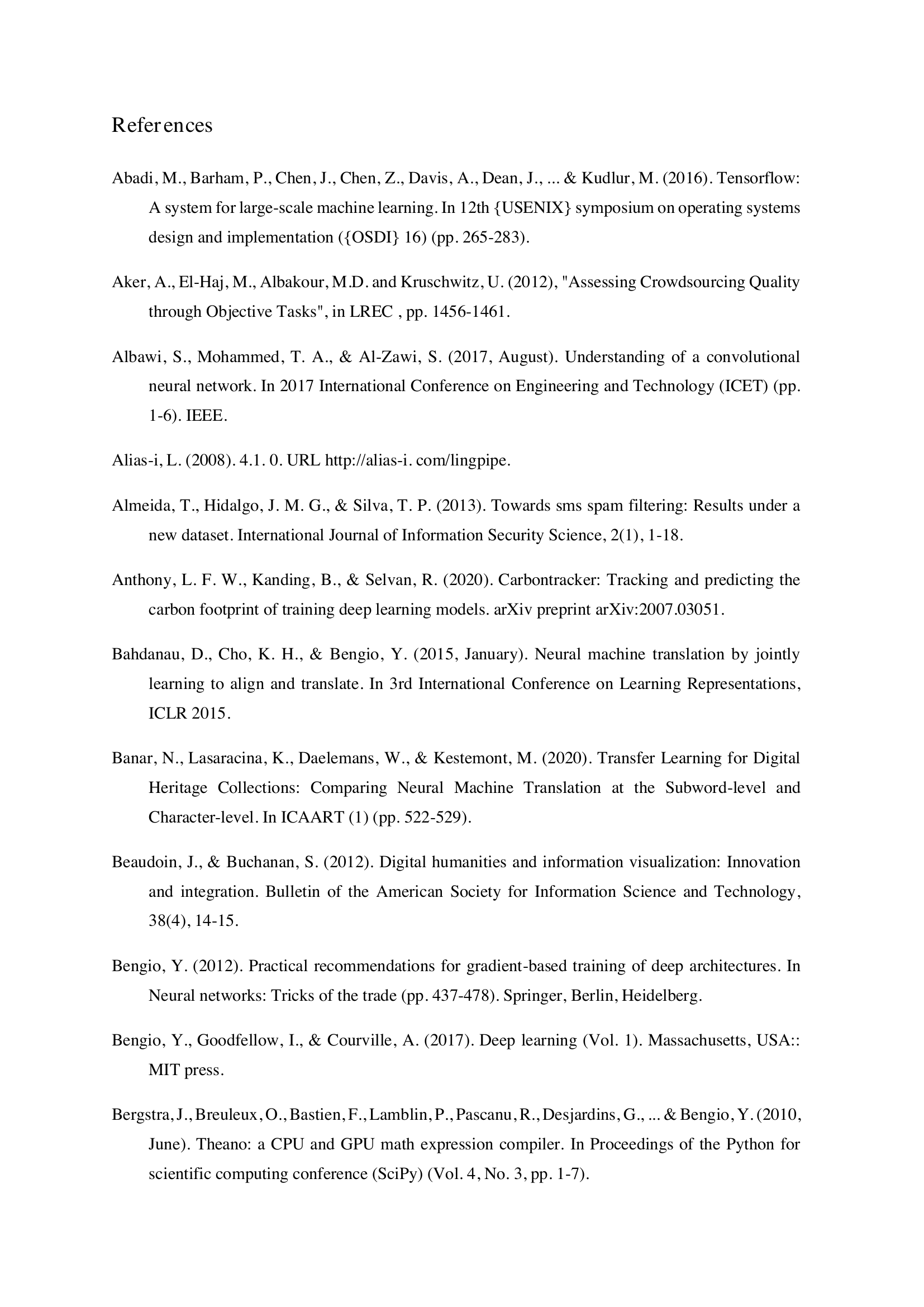 References

Abadi, M., Barham, P., Chen, J., Chen, Z., Davis, A., Dean, J., ... & Kudlur, M. (2016). Tensorflow: A system for large-scale machine learning. In 12th {USENIX} symposium on operating systems design and implementation ({OSDI} 16) (pp. 265-283).

Aker, A., El-Haj, M., Albakour, M.D. and Kruschwitz, U. (2012), "Assessing Crowdsourcing Quality through Objective Tasks", in LREC , pp. 1456-1461.

Albawi, S., Mohammed, T. A., & Al-Zawi, S. (2017, August). Understanding of a convolutional neural network. In 2017 International Conference on Engineering and Technology (ICET) (pp. 1-6). IEEE.

Alias-i, L. (2008). 4.1. 0. URL http://alias-i. com/lingpipe.

Almeida, T., Hidalgo, J. M. G., & Silva, T. P. (2013). Towards sms spam filtering: Results under a new dataset. International Journal of Information Security Science, 2(1), 1-18.

Anthony, L. F. W., Kanding, B., & Selvan, R. (2020). Carbontracker: Tracking and predicting the carbon footprint of training deep learning models. arXiv preprint arXiv:2007.03051.

Bahdanau, D., Cho, K. H., & Bengio, Y. (2015, January). Neural machine translation by jointly learning to align and translate. In 3rd International Conference on Learning Representations, ICLR 2015.

Banar, N., Lasaracina, K., Daelemans, W., & Kestemont, M. (2020). Transfer Learning for Digital Heritage Collections: Comparing Neural Machine Translation at the Subword-level and Character-level. In ICAART (1) (pp. 522-529).

Beaudoin, J., & Buchanan, S. (2012). Digital humanities and information visualization: Innovation and integration. Bulletin of the American Society for Information Science and Technology, 38(4), 14-15.

Bengio, Y. (2012). Practical recommendations for gradient-based training of deep architectures. In Neural networks: Tricks of the trade (pp. 437-478). Springer, Berlin, Heidelberg.

Bengio, Y., Goodfellow, I., & Courville, A. (2017). Deep learning (Vol. 1). Massachusetts, USA:: MIT press.

Bergstra, J., Breuleux, O., Bastien, F., Lamblin, P., Pascanu, R., Desjardins, G., ... & Bengio, Y. (2010, June). Theano: a CPU and GPU math expression compiler. In Proceedings of the Python for scientific computing conference (SciPy) (Vol. 4, No. 3, pp. 1-7).